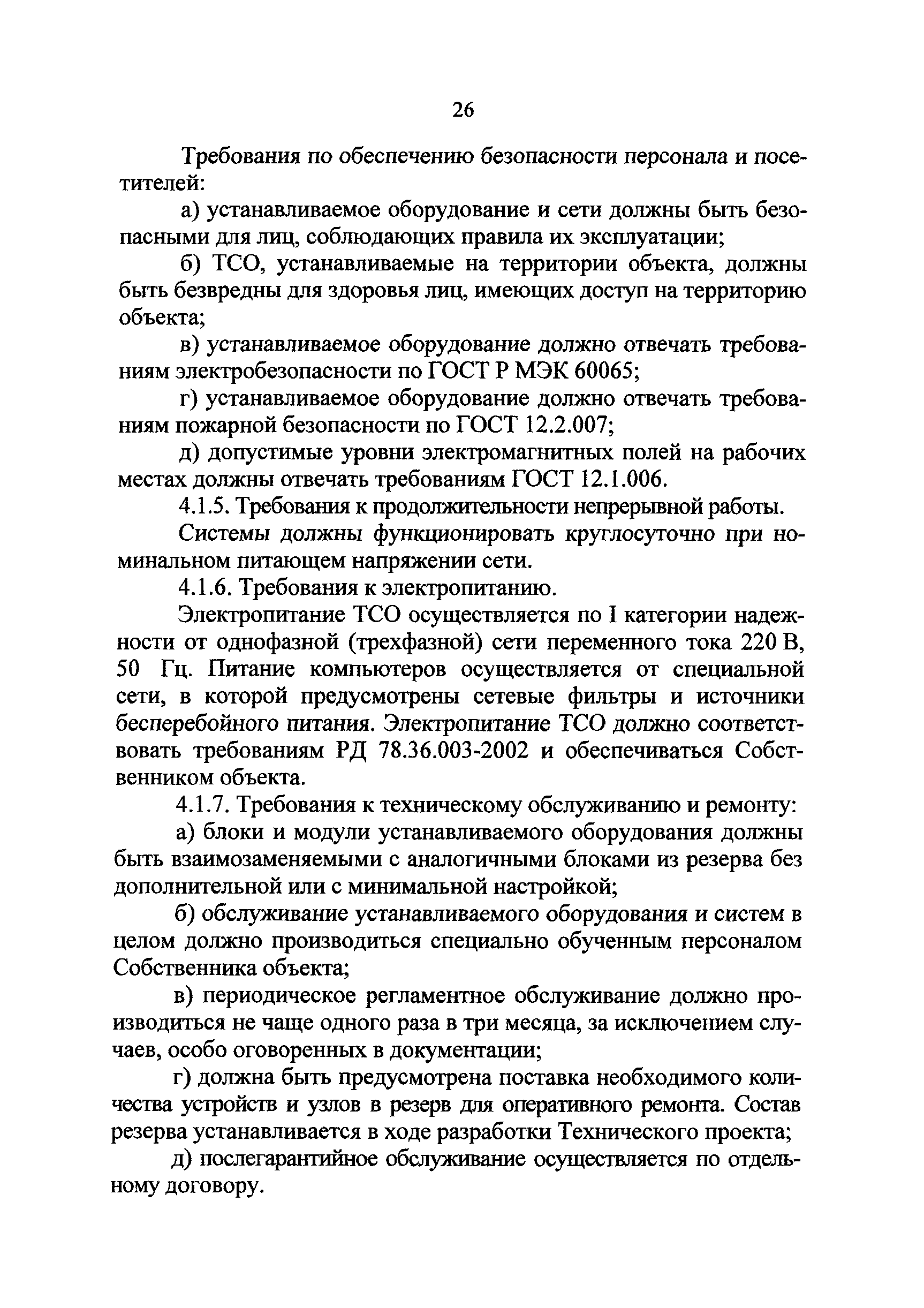 26

Требования по обеспечению безопасности персонала и посетителей:

а) устанавливаемое оборудование и сети должны быть безопасными для лиц, соблюдающих правила их эксплуатации;

б) ТСО, устанавливаемые на территории объекта, должны быть безвредны для здоровья лиц, имеющих доступ на территорию объекта;

в) устанавливаемое оборудование должно отвечать требованиям электробезопасности по ГОСТ Р МЭК 60065;

г) устанавливаемое оборудование должно отвечать требованиям пожарной безопасности по ГОСТ 12.2.007;

д) допустимые уровни электромагнитных полей на рабочих местах должны отвечать требованиям ГОСТ 12.1.006.

4.1.5. Требования к продолжительности непрерывной работы.

Системы должны функционировать круглосуточно при номинальном питающем напряжении сети.

4.1.6. Требования к электропитанию.

Электропитание ТСО осуществляется по I категории надежности от однофазной (трехфазной) сети переменного тока 220 В, 50 Гц. Питание компьютеров осуществляется от специальной сети, в которой предусмотрены сетевые фильтры и источники бесперебойного питания. Электропитание ТСО должно соответствовать требованиям РД 78.36.003-2002 и обеспечиваться Собственником объекта.

4.1.7. Требования к техническому обслуживанию и ремонту:

а) блоки и модули устанавливаемого оборудования должны быть взаимозаменяемыми с аналогичными блоками из резерва без дополнительной или с минимальной настройкой;

б) обслуживание устанавливаемого оборудования и систем в целом должно производиться специально обученным персоналом Собственника объекта;

в) периодическое регламентное обслуживание должно производиться не чаще одного раза в три месяца, за исключением случаев, особо оговоренных в документации;

г) должна быть предусмотрена поставка необходимого количества устройств и узлов в резерв для оперативного ремонта. Состав резерва устанавливается в ходе разработки Технического проекта;

д) послегарантийное обслуживание осуществляется по отдельному договору.